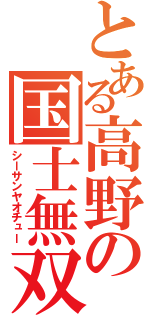 とある高野の国士無双

シーサンヤオチュー